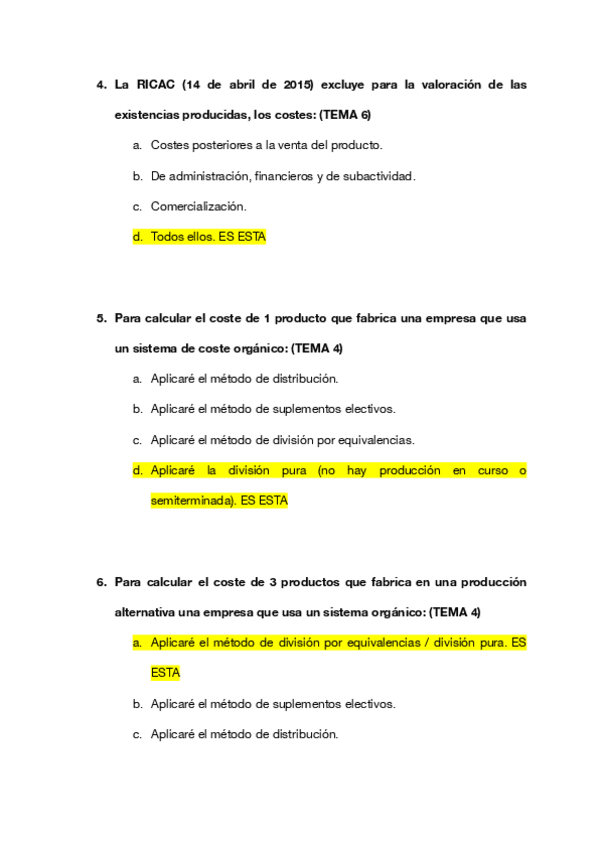 4. La RICAC (14 de abril de 2015) excluye para la valoración de las existencias producidas, los costes: (TEMA 6)

a. Costes posteriores a la venta del producto.

b. De administración, financieros y de subactividad.

c. Comercialización.

d. Todos ellos. ES ESTA

5. Para calcular el coste de 1 producto que fabrica una empresa que usa un sistema de coste orgánico: (TEMA 4)

a. Aplicaré el método de distribución.

b. Aplicaré el método de suplementos electivos.

c. Aplicaré el método de división por equivalencias.

d. Aplicaré la división pura (no hay producción en curso o semiterminada). ES ESTA

6. Para calcular el coste de 3 productos que fabrica en una producción alternativa una empresa que usa un sistema orgánico: (TEMA 4)

a. Aplicaré el método de división por equivalencias / división pura. ES ESTA

b. Aplicaré el método de suplementos electivos.

c. Aplicaré el método de distribución.